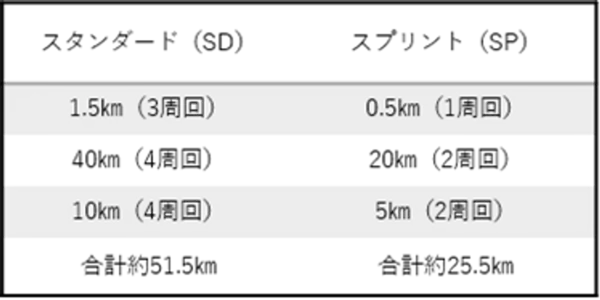 | スタンダード（SD） | スプリント（SP） |
|---|---|
| 1.5km（3周回） | 0.5km（1周回） |
| 40km（4周回） | 20km（2周回） |
| 10km（4周回） | 5km（2周回） |
| 合計約51.5km | 合計約25.5km |